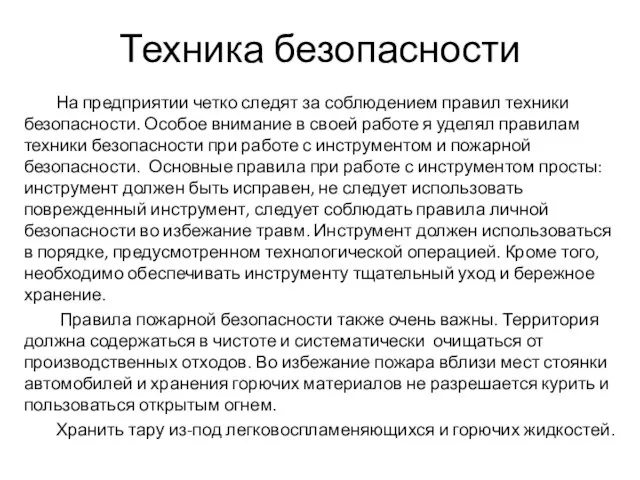 Техника безопасности

На предприятии четко следят за соблюдением правил техники безопасности. Особое внимание в своей работе я уделял правилам техники безопасности при работе с инструментом и пожарной безопасности. Основные правила при работе с инструментом просты: инструмент должен быть исправен, не следует использовать поврежденный инструмент, следует соблюдать правила личной безопасности во избежание травм. Инструмент должен использоваться в порядке, предусмотренном технологической операцией. Кроме того, необходимо обеспечивать инструменту тщательный уход и бережное хранение.

Правила пожарной безопасности также очень важны. Территория должна содержаться в чистоте и систематически очищаться от производственных отходов. Во избежание пожара вблизи мест стоянки автомобилей и хранения горючих материалов не разрешается курить и пользоваться открытым огнем.

Хранить тару из-под легковоспламеняющихся и горючих жидкостей.